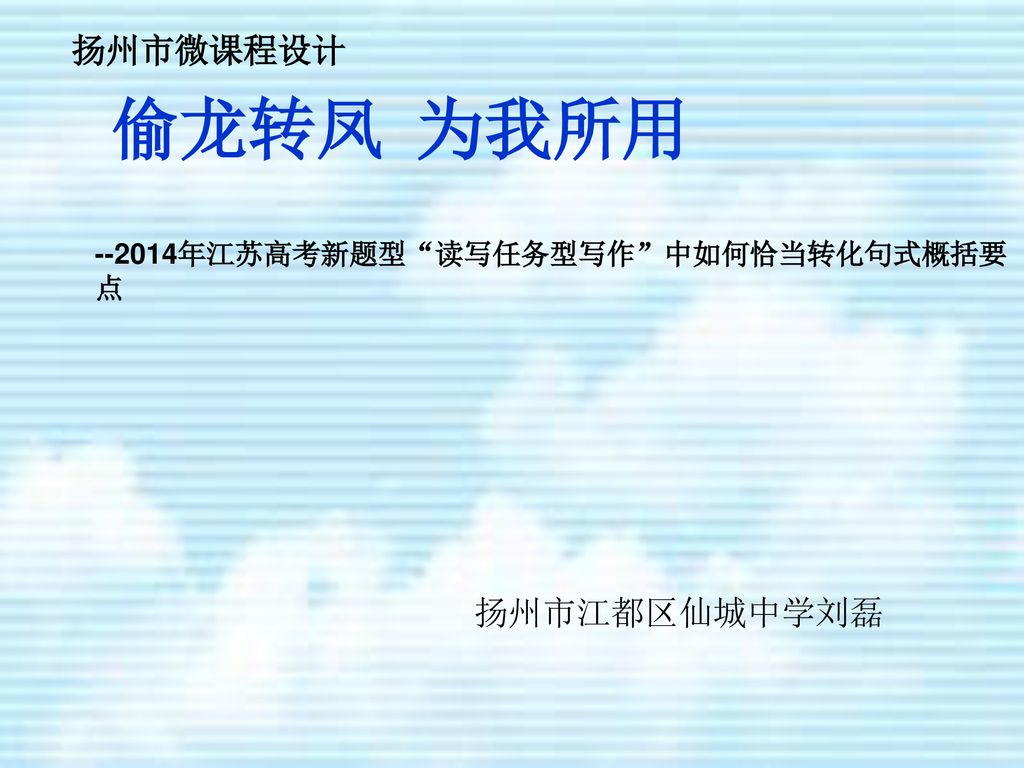 扬州市微课程设计

偷龙转凤 为我所用

--2014年江苏高考新题型“读写任务型写作”中如何恰当转化句式概括要点

扬州市江都区仙城中学刘磊